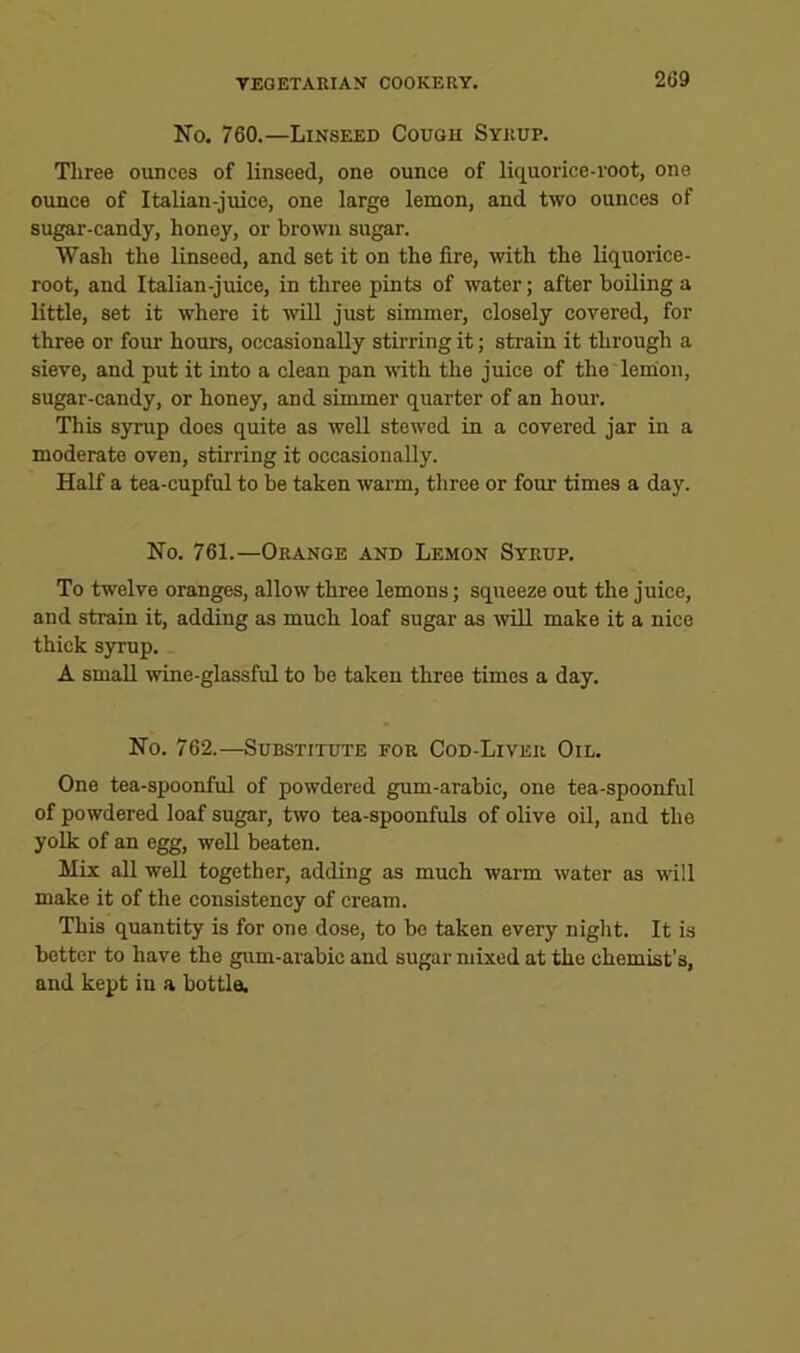 VEGETARIAN COOKERY. 269

No. 760.—Linseed Cough Syrup.

Three ounces of linseed, one ounce of liquorice-root, one ounce of Italian-juice, one large lemon, and two ounces of sugar-candy, honey, or brown sugar.

Wash the linseed, and set it on the fire, with the liquorice-root, and Italian-juice, in three pints of water; after boiling a little, set it where it will just simmer, closely covered, for three or four hours, occasionally stirring it; strain it through a sieve, and put it into a clean pan with the juice of the lemon, sugar-candy, or honey, and simmer quarter of an hour.

This syrup does quite as well stewed in a covered jar in a moderate oven, stirring it occasionally.

Half a tea-cupful to be taken warm, three or four times a day.

No. 761.—Orange and Lemon Syrup.

To twelve oranges, allow three lemons; squeeze out the juice, and strain it, adding as much loaf sugar as will make it a nice thick syrup.

A small wine-glassful to be taken three times a day.

No. 762.—Substitute for Cod-Liver Oil.

One tea-spoonful of powdered gum-arabic, one tea-spoonful of powdered loaf sugar, two tea-spoonfuls of olive oil, and the yolk of an egg, well beaten.

Mix all well together, adding as much warm water as will make it of the consistency of cream.

This quantity is for one dose, to be taken every night. It is better to have the gum-arabic and sugar mixed at the chemist's, and kept in a bottle.